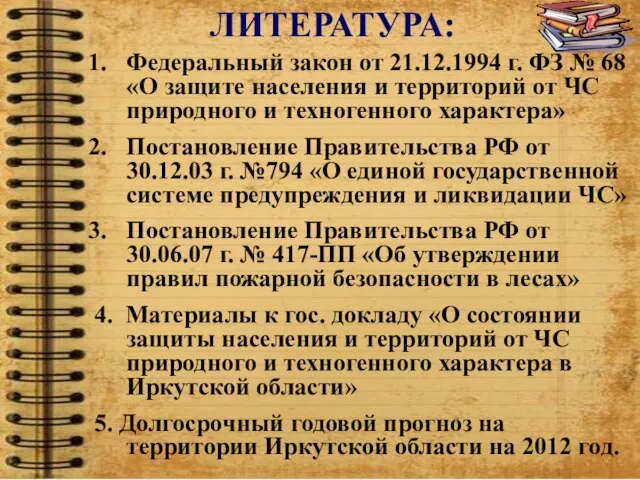 ЛИТЕРАТУРА:

1. Федеральный закон от 21.12.1994 г. ФЗ № 68 «О защите населения и территорий от ЧС природного и техногенного характера»

2. Постановление Правительства РФ от 30.12.03 г. №794 «О единой государственной системе предупреждения и ликвидации ЧС»

3. Постановление Правительства РФ от 30.06.07 г. № 417-ПП «Об утверждении правил пожарной безопасности в лесах»

4. Материалы к гос. докладу «О состоянии защиты населения и территорий от ЧС природного и техногенного характера в Иркутской области»

5. Долгосрочный годовой прогноз на территории Иркутской области на 2012 год.